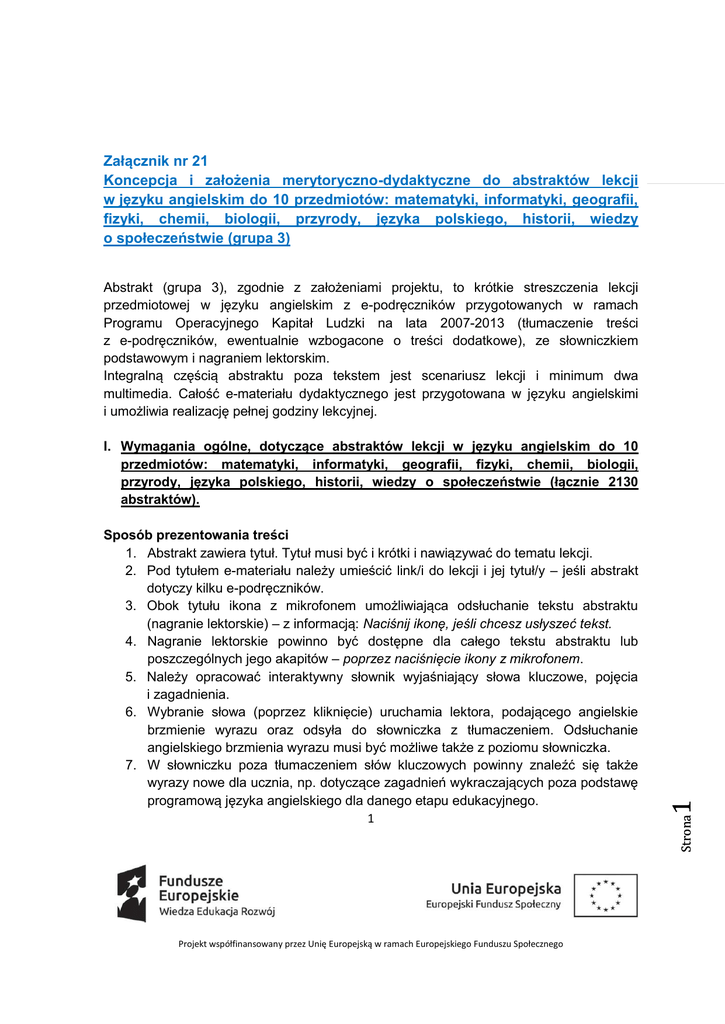 Załącznik nr 21
Koncepcja i założenia merytoryczno-dydaktyczne do abstraktów lekcji w języku angielskim do 10 przedmiotów: matematyki, informatyki, geografii, fizyki, chemii, biologii, przyrody, języka polskiego, historii, wiedzy o społeczeństwie (grupa 3)

Abstrakt (grupa 3), zgodnie z założeniami projektu, to krótkie streszczenia lekcji przedmiotowej w języku angielskim z e-podręczników przygotowanych w ramach Programu Operacyjnego Kapitał Ludzki na lata 2007-2013 (tłumaczenie treści z e-podręczników, ewentualnie wzbogacone o treści dodatkowe), ze słowniczkiem podstawowym i nagraniem lektorskim.
Integralną częścią abstraktu poza tekstem jest scenariusz lekcji i minimum dwa multimedia. Całość e-materiału dydaktycznego jest przygotowana w języku angielskimi i umożliwia realizację pełnej godziny lekcyjnej.

I. Wymagania ogólne, dotyczące abstraktów lekcji w języku angielskim do 10 przedmiotów: matematyki, informatyki, geografii, fizyki, chemii, biologii, przyrody, języka polskiego, historii, wiedzy o społeczeństwie (łącznie 2130 abstraktów).

Sposób prezentowania treści
1. Abstrakt zawiera tytuł. Tytuł musi być i krótki i nawiązywać do tematu lekcji.
2. Pod tytułem e-materiału należy umieścić link/i do lekcji i jej tytuł/y – jeśli abstrakt dotyczy kilku e-podręczników.
3. Obok tytułu ikona z mikrofonem umożliwiająca odsłuchanie tekstu abstraktu (nagranie lektorskie) – z informacją: Naciśnij ikonę, jeśli chcesz usłyszeć tekst.
4. Nagranie lektorskie powinno być dostępne dla całego tekstu abstraktu lub poszczególnych jego akapitów – poprzez naciśnięcie ikony z mikrofonem.
5. Należy opracować interaktywny słownik wyjaśniający słowa kluczowe, pojęcia i zagadnienia.
6. Wybranie słowa (poprzez kliknięcie) uruchamia lektora, podającego angielskie brzmienie wyrazu oraz odsyła do słowniczka z tłumaczeniem. Odsłuchanie angielskiego brzmienia wyrazu musi być możliwe także z poziomu słowniczka.
7. W słowniczku poza tłumaczeniem słów kluczowych powinny znaleźć się także wyrazy nowe dla ucznia, np. dotyczące zagadnień wykraczających poza podstawę programową języka angielskiego dla danego etapu edukacyjnego.
1

Strona 1

Fundusze Europejskie
Wiedza Edukacja Rozwój

Unia Europejska
Europejski Fundusz Społeczny

Projekt współfinansowany przez Unię Europejską w ramach Europejskiego Funduszu Społecznego